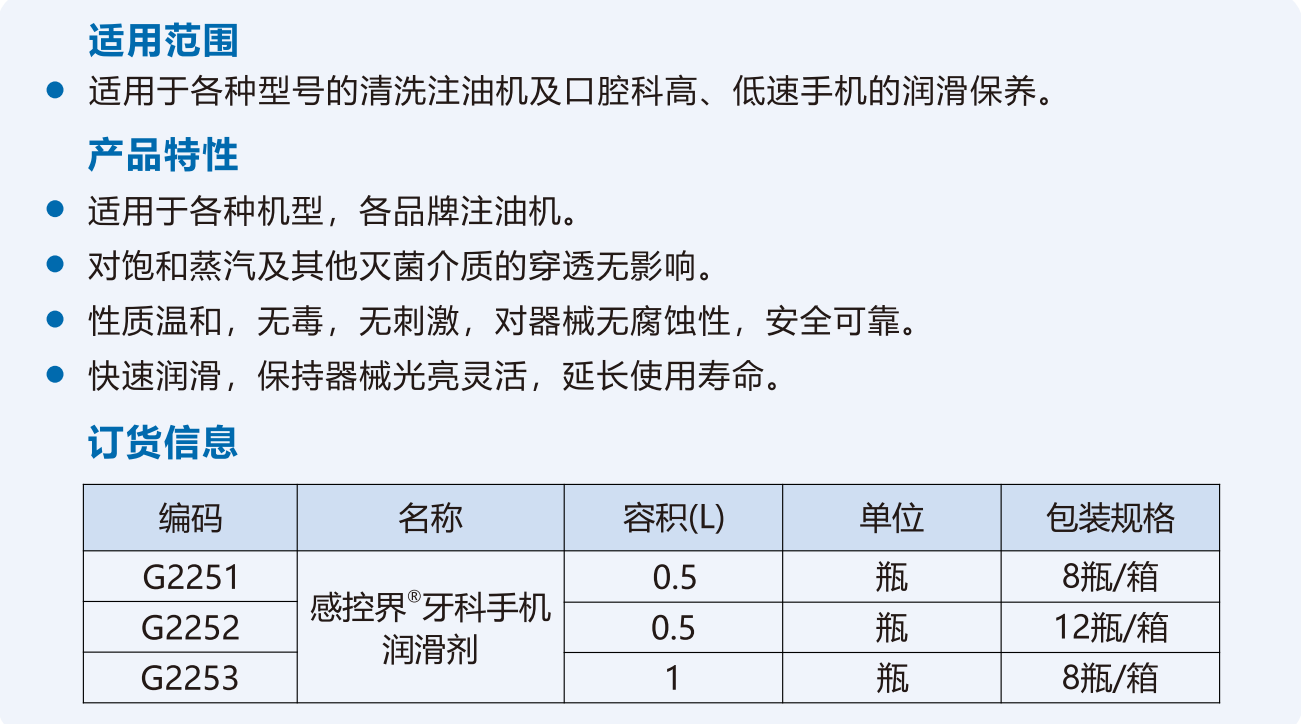 适用范围

• 适用于各种型号的清洗注油机及口腔科高、低速手机的润滑保养。

产品特性

• 适用于各种机型，各品牌注油机。
• 对饱和蒸汽及其他灭菌介质的穿透无影响。
• 性质温和，无毒，无刺激，对器械无腐蚀性，安全可靠。
• 快速润滑，保持器械光亮灵活，延长使用寿命。

订货信息

| 编码 | 名称 | 容积(L) | 单位 | 包装规格 |
|---|---|---|---|---|
| G2251 | 感控界®牙科手机润滑剂 | 0.5 | 瓶 | 8瓶/箱 |
| G2252 |  | 0.5 | 瓶 | 12瓶/箱 |
| G2253 |  | 1 | 瓶 | 8瓶/箱 |